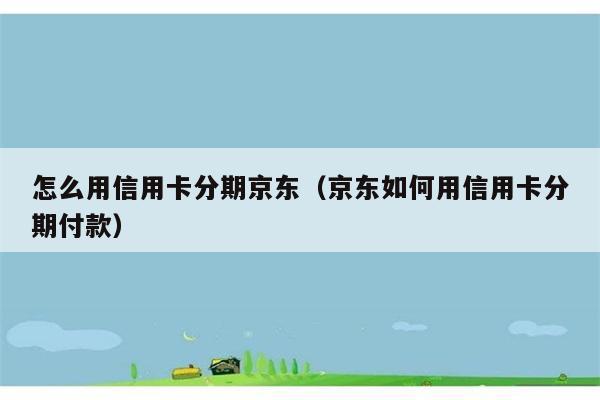 怎么用信用卡分期京东（京东如何用信用卡分期付款）